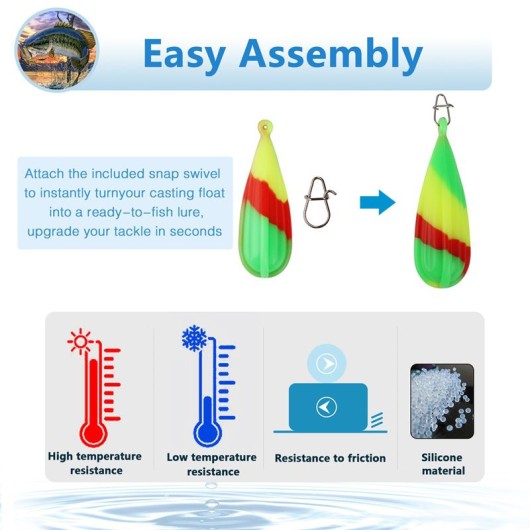 Easy Assembly

Attach the included snap swivel to instantly turnyour casting float into a ready-to-fish lure, upgrade your tackle in seconds

High temperature resistance

Low temperature resistance

Resistance to friction

Silicone material